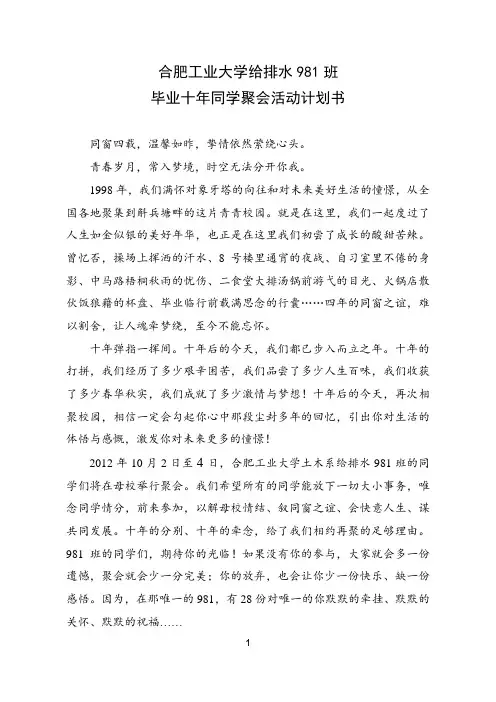 合肥工业大学给排水 981 班
毕业十年同学聚会活动计划书

同窗四载，温馨如昨，挚情依然萦绕心头。

青春岁月，常入梦境，时空无法分开你我。

1998 年，我们满怀对象牙塔的向往和对未来美好生活的憧憬，从全国各地聚集到斛兵塘畔的这片青青校园。就是在这里，我们一起度过了人生如金似银的美好年华，也正是在这里我们初尝了成长的酸甜苦辣。曾忆否，操场上挥洒的汗水、8 号楼里通宵的夜战、自习室里不倦的身影、中马路梧桐秋雨的忧伤、二食堂大排汤锅前游弋的目光、火锅店散伙饭狼藉的杯盘、毕业临行前载满思念的行囊……四年的同窗之谊，难以割舍，让人魂牵梦绕，至今不能忘怀。

十年弹指一挥间。十年后的今天，我们都已步入而立之年。十年的打拼，我们经历了多少艰辛困苦，我们品尝了多少人生百味，我们收获了多少春华秋实，我们成就了多少激情与梦想！十年后的今天，再次相聚校园，相信一定会勾起你心中那段尘封多年的回忆，引出你对生活的体悟与感慨，激发你对未来更多的憧憬！

2012 年 10 月 2 日至 4 日，合肥工业大学土木系给排水 981 班的同学们将在母校举行聚会。我们希望所有的同学能放下一切大小事务，唯念同学情分，前来参加，以解母校情结、叙同窗之谊、会快意人生、谋共同发展。十年的分别、十年的牵念，给了我们相约再聚的足够理由。981 班的同学们，期待你的光临！如果没有你的参与，大家就会多一份遗憾，聚会就会少一分完美；你的放弃，也会让你少一份快乐、缺一份感悟。因为，在那唯一的 981，有 28 份对唯一的你默默的牵挂、默默的关怀、默默的祝福……

1